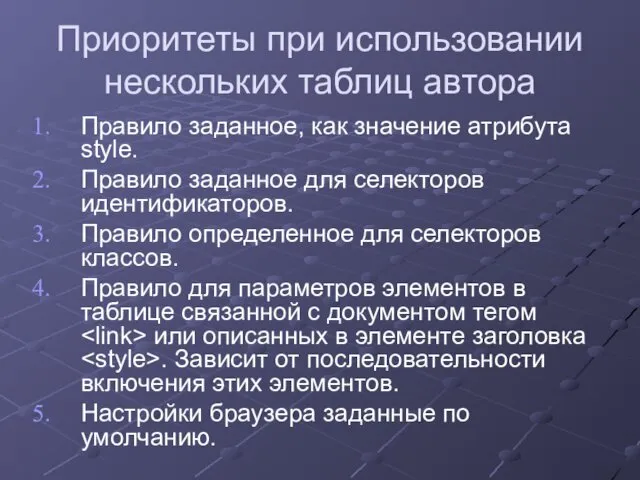 Приоритеты при использовании нескольких таблиц автора

1. Правило заданное, как значение атрибута style.
2. Правило заданное для селекторов идентификаторов.
3. Правило определенное для селекторов классов.
4. Правило для параметров элементов в таблице связанной с документом тегом <link> или описанных в элементе заголовка <style>. Зависит от последовательности включения этих элементов.
5. Настройки браузера заданные по умолчанию.